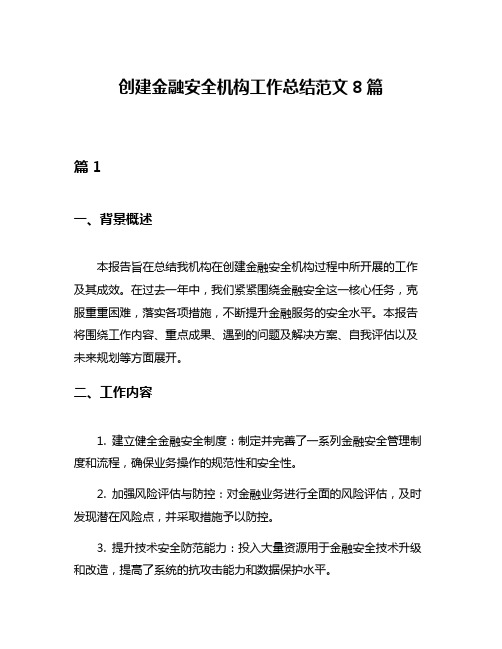 创建金融安全机构工作总结范文 8 篇

篇 1

一、背景概述

本报告旨在总结我机构在创建金融安全机构过程中所开展的工作及其成效。在过去一年中，我们紧紧围绕金融安全这一核心任务，克服重重困难，落实各项措施，不断提升金融服务的安全水平。本报告将围绕工作内容、重点成果、遇到的问题及解决方案、自我评估以及未来规划等方面展开。

二、工作内容

1. 建立健全金融安全制度：制定并完善了一系列金融安全管理制度和流程，确保业务操作的规范性和安全性。

2. 加强风险评估与防控：对金融业务进行全面的风险评估，及时发现潜在风险点，并采取措施予以防控。

3. 提升技术安全防范能力：投入大量资源用于金融安全技术升级和改造，提高了系统的抗攻击能力和数据保护水平。